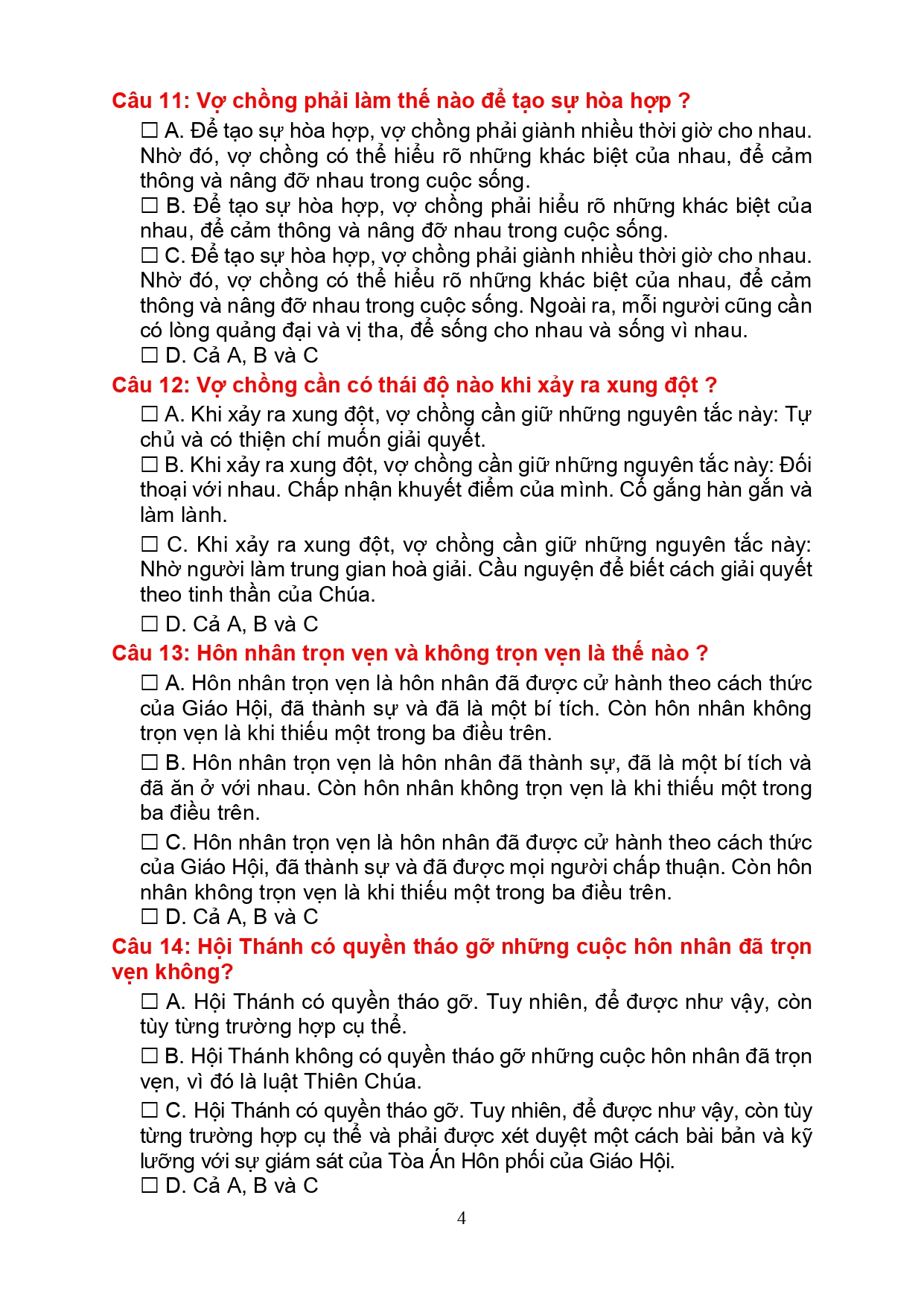 Câu 11: Vợ chồng phải làm thế nào để tạo sự hòa hợp ?

☐ A. Để tạo sự hòa hợp, vợ chồng phải giành nhiều thời giờ cho nhau. Nhờ đó, vợ chồng có thể hiểu rõ những khác biệt của nhau, để cảm thông và nâng đỡ nhau trong cuộc sống.

☐ B. Để tạo sự hòa hợp, vợ chồng phải hiểu rõ những khác biệt của nhau, để cảm thông và nâng đỡ nhau trong cuộc sống.

☐ C. Để tạo sự hòa hợp, vợ chồng phải giành nhiều thời giờ cho nhau. Nhờ đó, vợ chồng có thể hiểu rõ những khác biệt của nhau, để cảm thông và nâng đỡ nhau trong cuộc sống. Ngoài ra, mỗi người cũng cần có lòng quảng đại và vị tha, để sống cho nhau và sống vì nhau.

☐ D. Cả A, B và C

Câu 12: Vợ chồng cần có thái độ nào khi xảy ra xung đột ?

☐ A. Khi xảy ra xung đột, vợ chồng cần giữ những nguyên tắc này: Tự chủ và có thiện chí muốn giải quyết.

☐ B. Khi xảy ra xung đột, vợ chồng cần giữ những nguyên tắc này: Đối thoại với nhau. Chấp nhận khuyết điểm của mình. Cố gắng hàn gắn và làm lành.

☐ C. Khi xảy ra xung đột, vợ chồng cần giữ những nguyên tắc này: Nhờ người làm trung gian hoà giải. Cầu nguyện để biết cách giải quyết theo tinh thần của Chúa.

☐ D. Cả A, B và C

Câu 13: Hôn nhân trọn vẹn và không trọn vẹn là thế nào ?

☐ A. Hôn nhân trọn vẹn là hôn nhân đã được cử hành theo cách thức của Giáo Hội, đã thành sự và đã là một bí tích. Còn hôn nhân không trọn vẹn là khi thiếu một trong ba điều trên.

☐ B. Hôn nhân trọn vẹn là hôn nhân đã thành sự, đã là một bí tích và đã ăn ở với nhau. Còn hôn nhân không trọn vẹn là khi thiếu một trong ba điều trên.

☐ C. Hôn nhân trọn vẹn là hôn nhân đã được cử hành theo cách thức của Giáo Hội, đã thành sự và đã được mọi người chấp thuận. Còn hôn nhân không trọn vẹn là khi thiếu một trong ba điều trên.

☐ D. Cả A, B và C

Câu 14: Hội Thánh có quyền tháo gỡ những cuộc hôn nhân đã trọn vẹn không?

☐ A. Hội Thánh có quyền tháo gỡ. Tuy nhiên, để được như vậy, còn tùy từng trường hợp cụ thể.

☐ B. Hội Thánh không có quyền tháo gỡ những cuộc hôn nhân đã trọn vẹn, vì đó là luật Thiên Chúa.

☐ C. Hội Thánh có quyền tháo gỡ. Tuy nhiên, để được như vậy, còn tùy từng trường hợp cụ thể và phải được xét duyệt một cách bài bản và kỹ lưỡng với sự giám sát của Tòa Án Hôn phối của Giáo Hội.

☐ D. Cả A, B và C

4